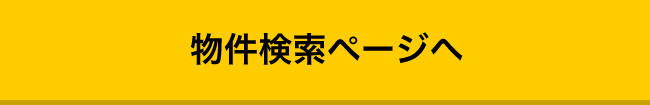 物件検索ページへ